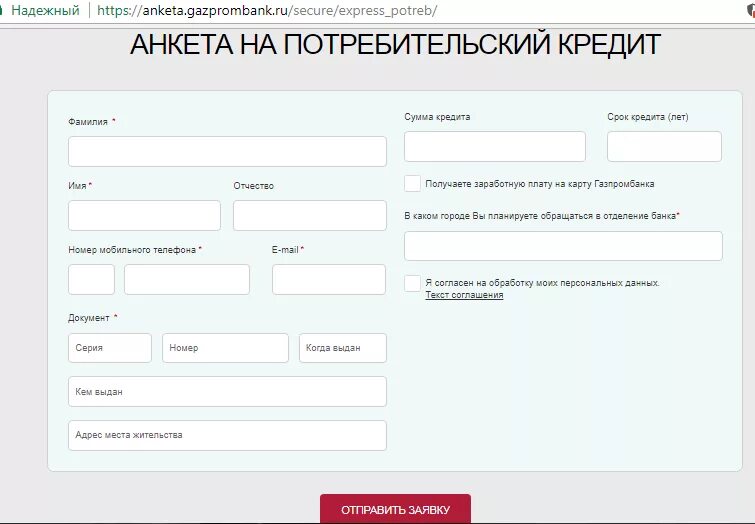 Надежный | https://anketa.gazprombank.ru/secure/express_potreb/

АНКЕТА НА ПОТРЕБИТЕЛЬСКИЙ КРЕДИТ

Фамилия *

Имя *

Отчество

Номер мобильного телефона *

E-mail *

Документ *

Серия

Номер

Когда выдан

Кем выдан

Адрес места жительства

Сумма кредита

Срок кредита (лет)

Получаете заработную плату на карту Газпромбанка

В каком городе Вы планируете обращаться в отделение банка*

Я согласен на обработку моих персональных данных. Текст соглашения

ОТПРАВИТЬ ЗАЯВКУ